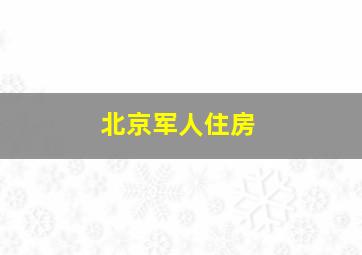 北京军人住房